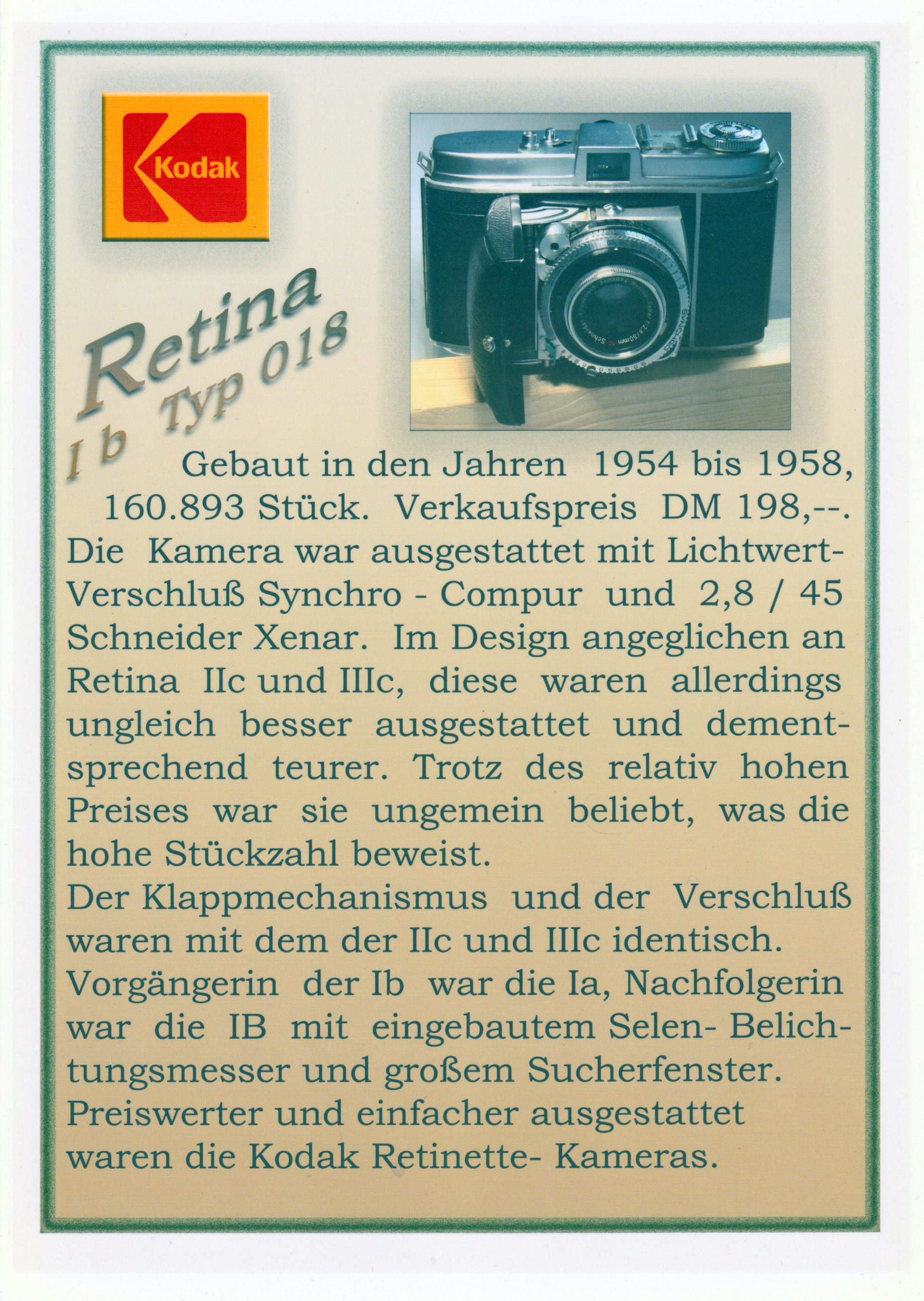 Kodak

Retina
I b Typ 018

Gebaut in den Jahren 1954 bis 1958, 160.893 Stück. Verkaufspreis DM 198,--. Die Kamera war ausgestattet mit Lichtwert-Verschluß Synchro - Compur und 2,8 / 45 Schneider Xenar. Im Design angeglichen an Retina IIc und IIIc, diese waren allerdings ungleich besser ausgestattet und dementsprechend teurer. Trotz des relativ hohen Preises war sie ungemein beliebt, was die hohe Stückzahl beweist.

Der Klappmechanismus und der Verschluß waren mit dem der IIc und IIIc identisch.

Vorgängerin der Ib war die Ia, Nachfolgerin war die IB mit eingebautem Selen- Belichtungsmesser und großem Sucherfenster.

Preiswerter und einfacher ausgestattet waren die Kodak Retinette- Kameras.